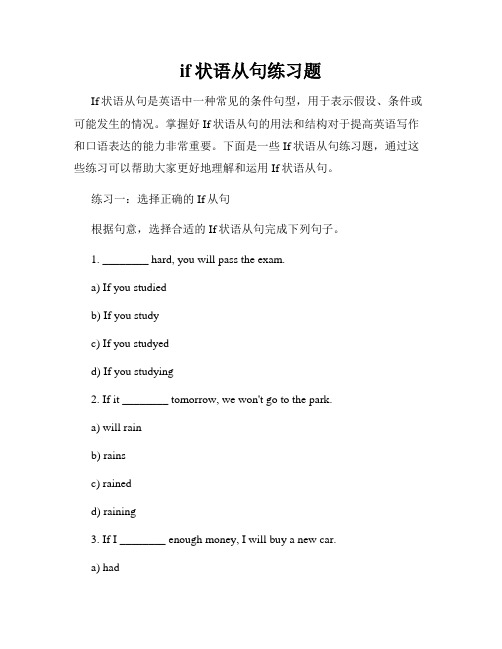 if 状语从句练习题

If 状语从句是英语中一种常见的条件句型，用于表示假设、条件或可能发生的情况。掌握好 If 状语从句的用法和结构对于提高英语写作和口语表达的能力非常重要。下面是一些 If 状语从句练习题，通过这些练习可以帮助大家更好地理解和运用 If 状语从句。

练习一：选择正确的 If 从句

根据句意，选择合适的 If 状语从句完成下列句子。

1. ________ hard, you will pass the exam.

a) If you studied

b) If you study

c) If you studyed

d) If you studying

2. If it ________ tomorrow, we won't go to the park.

a) will rain

b) rains

c) rained

d) raining

3. If I ________ enough money, I will buy a new car.

a) had